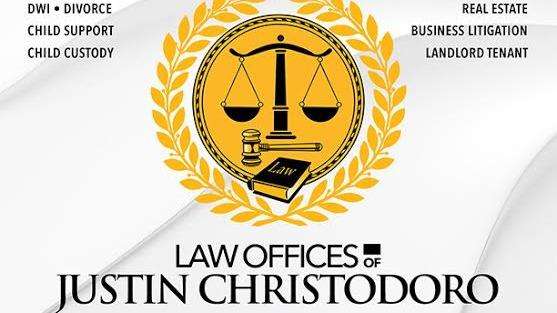 DWI • DIVORCE
CHILD SUPPORT
CHILD CUSTODY

REAL ESTATE
BUSINESS LITIGATION
LANDLORD TENANT

Law

LAW OFFICES OF
JUSTIN CHRISTODORO